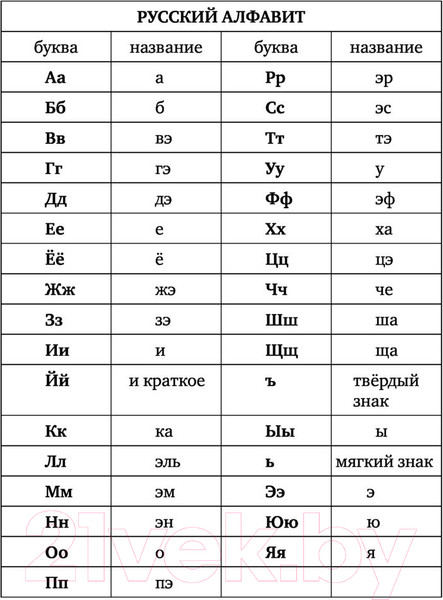 РУССКИЙ АЛФАВИТ

| буква | название | буква | название |
|---|---|---|---|
| Аа | а | Рр | эр |
| Бб | б | Сс | эс |
| Вв | вэ | Тт | тэ |
| Гг | гэ | Уу | у |
| Дд | дэ | Фф | эф |
| Ее | е | Хх | ха |
| Ёё | ё | Цц | цэ |
| Жж | жэ | Чч | че |
| Зз | зэ | Шш | ша |
| Ии | и | Щщ | ща |
| Йй | и краткое | ъ | твёрдый знак |
| Кк | ка | Ыы | ы |
| Лл | эль | ь | мягкий знак |
| Мм | эм | Ээ | э |
| Нн | эн | Юю | ю |
| Оо | о | Яя | я |
| Пп | пэ | | |

21vek.by